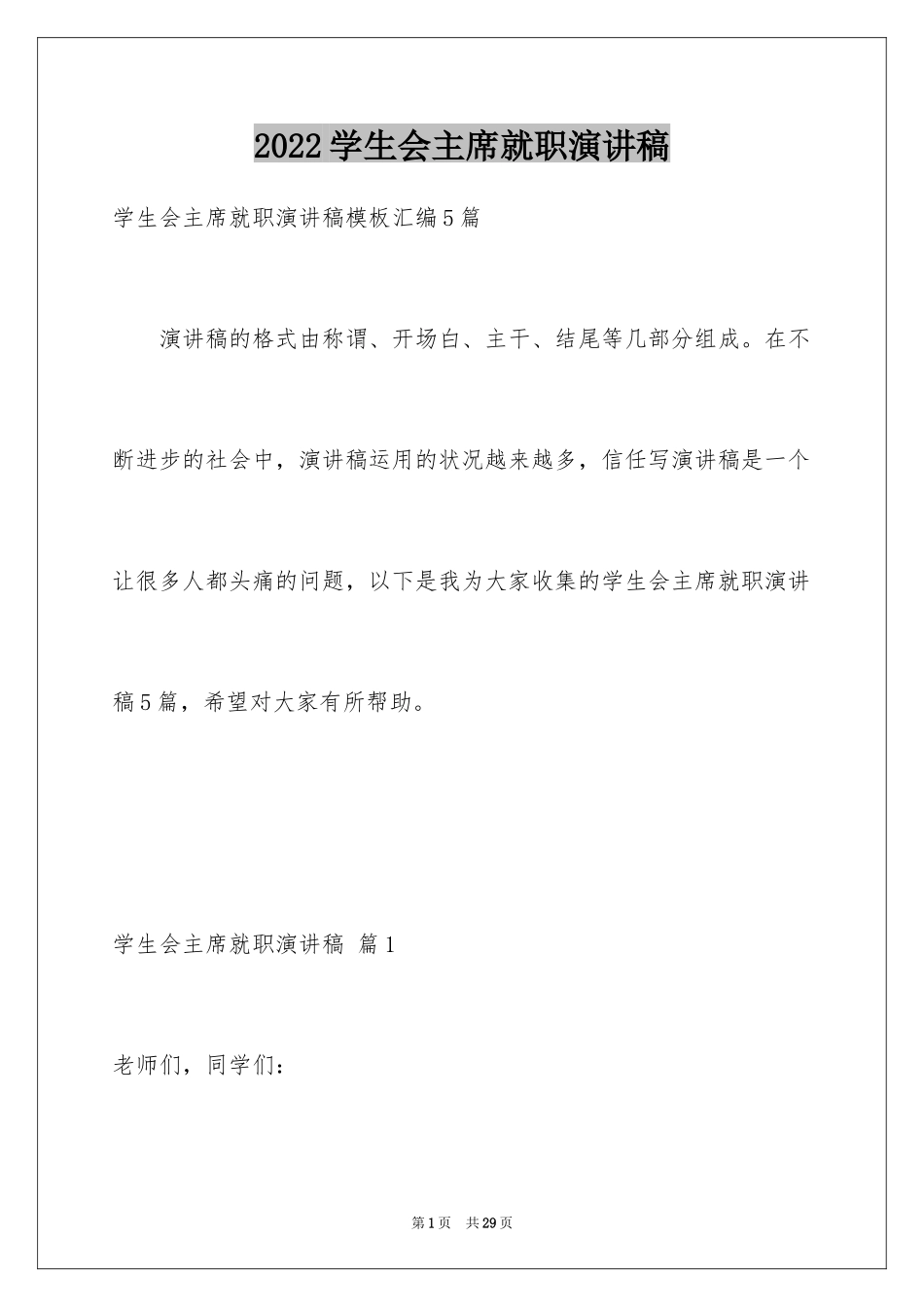 2022学生会主席就职演讲稿

学生会主席就职演讲稿模板汇编5篇

演讲稿的格式由称谓、开场白、主干、结尾等几部分组成。在不断进步的社会中，演讲稿运用的状况越来越多，信任写演讲稿是一个让很多人都头痛的问题，以下是我为大家收集的学生会主席就职演讲稿5篇，希望对大家有所帮助。

学生会主席就职演讲稿 篇1

老师们，同学们：

第1页 共29页